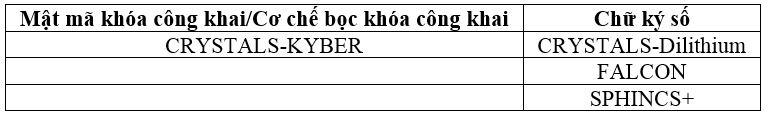 | Mật mã khóa công khai/Cơ chế bọc khóa công khai | Chữ ký số |
|---|---|
| CRYSTALS-KYBER | CRYSTALS-Dilithium |
| | FALCON |
| | SPHINCS+ |